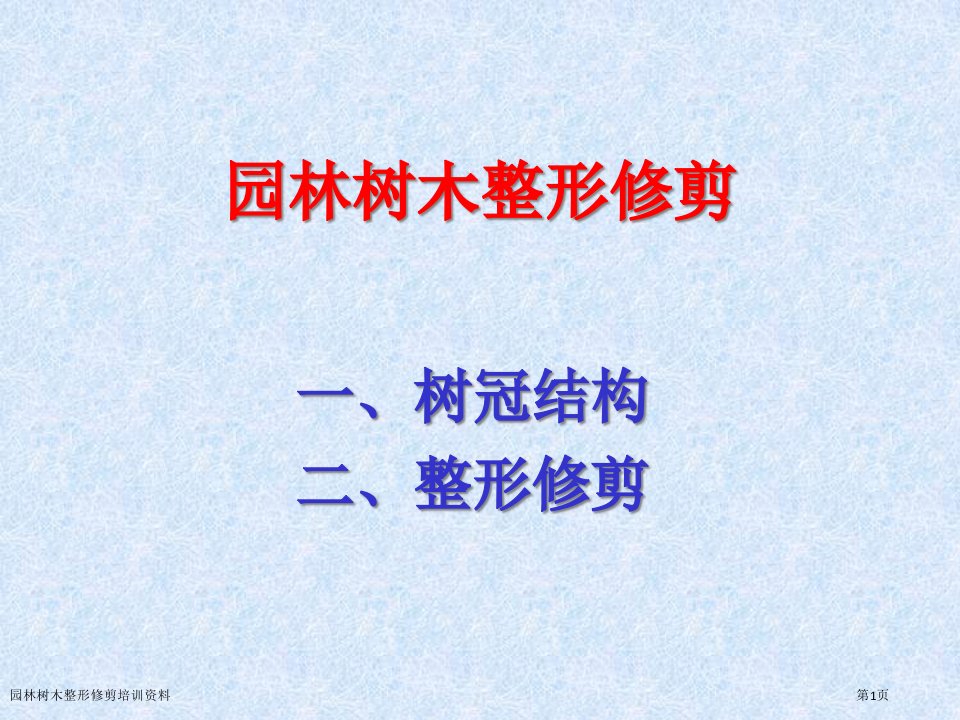 园林树木整形修剪

一、树冠结构
二、整形修剪

园林树木整形修剪培训资料

第1页